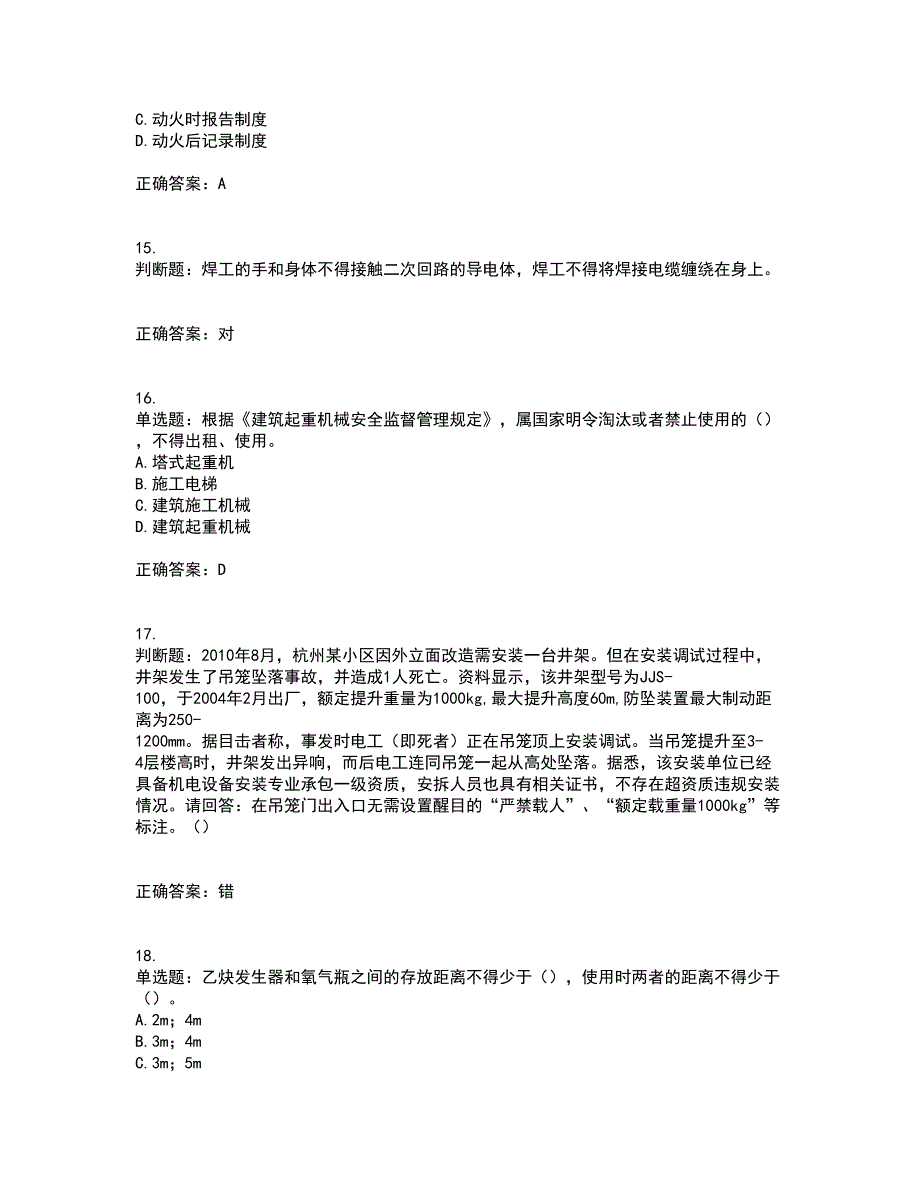 C.动火时报告制度
D.动火后记录制度

正确答案：A

15.
判断题：焊工的手和身体不得接触二次回路的导电体，焊工不得将焊接电缆缠绕在身上。

正确答案：对

16.
单选题：根据《建筑起重机械安全监督管理规定》，属国家明令淘汰或者禁止使用的（），不得出租、使用。
A.塔式起重机
B.施工电梯
C.建筑施工机械
D.建筑起重机械

正确答案：D

17.
判断题：2010年8月，杭州某小区因外立面改造需安装一台井架。但在安装调试过程中，井架发生了吊笼坠落事故，并造成1人死亡。资料显示，该井架型号为JJS-100，于2004年2月出厂，额定提升重量为1000kg,最大提升高度60m,防坠装置最大制动距离为250-1200mm。据目击者称，事发时电工（即死者）正在吊笼顶上安装调试。当吊笼提升至3-4层楼高时，井架发出异响，而后电工连同吊笼一起从高处坠落。据悉，该安装单位已经具备机电设备安装专业承包一级资质，安拆人员也具有相关证书，不存在超资质违规安装情况。请回答：在吊笼门出入口无需设置醒目的“严禁载人”、“额定载重量1000kg”等标注。（）

正确答案：错

18.
单选题：乙炔发生器和氧气瓶之间的存放距离不得少于（），使用时两者的距离不得少于（）。
A.2m；4m
B.3m；4m
C.3m；5m